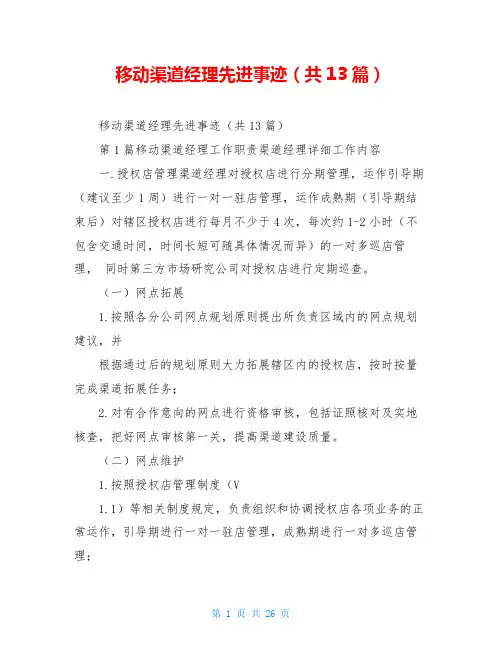 移动渠道经理先进事迹（共13篇）

移动渠道经理先进事迹（共13篇）

第1篇移动渠道经理工作职责渠道经理详细工作内容

一.授权店管理渠道经理对授权店进行分期管理，运作引导期（建议至少1周）进行一对一驻店管理，运作成熟期（引导期结束后）对辖区授权店进行每月不少于4次，每次约1-2小时（不包含交通时间，时间长短可随具体情况而异）的一对多巡店管理， 同时第三方市场研究公司对授权店进行定期巡查。

（一）网点拓展

1.按照各分公司网点规划原则提出所负责区域内的网点规划建议，并

根据通过后的规划原则大力拓展辖区内的授权店，按时按量完成渠道拓展任务；

2.对有合作意向的网点进行资格审核，包括证照核对及实地核查，把好网点审核第一关，提高渠道建设质量。

（二）网点维护

1.按照授权店管理制度（V

1.1）等相关制度规定，负责组织和协调授权店各项业务的正常运作，引导期进行一对一驻店管理，成熟期进行一对多巡店管理；

第 1 页 共 26 页